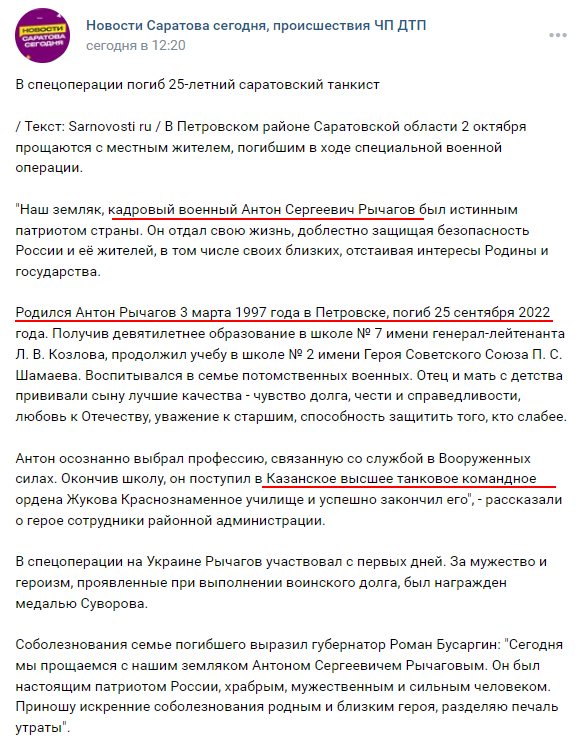 НОВОСТИ САРАТОВА СЕГОДНЯ

Новости Саратова сегодня, происшествия ЧП ДТП
сегодня в 12:20

В спецоперации погиб 25-летний саратовский танкист

/ Текст: Sarnovosti ru / В Петровском районе Саратовской области 2 октября прощаются с местным жителем, погибшим в ходе специальной военной операции.

"Наш земляк, кадровый военный Антон Сергеевич Рычагов был истинным патриотом страны. Он отдал свою жизнь, доблестно защищая безопасность России и её жителей, в том числе своих близких, отстаивая интересы Родины и государства.

Родился Антон Рычагов 3 марта 1997 года в Петровске, погиб 25 сентября 2022 года. Получив девятилетнее образование в школе № 7 имени генерал-лейтенанта Л. В. Козлова, продолжил учебу в школе № 2 имени Героя Советского Союза П. С. Шамаева. Воспитывался в семье потомственных военных. Отец и мать с детства прививали сыну лучшие качества - чувство долга, чести и справедливости, любовь к Отечеству, уважение к старшим, способность защитить того, кто слабее.

Антон осознанно выбрал профессию, связанную со службой в Вооруженных силах. Окончив школу, он поступил в Казанское высшее танковое командное ордена Жукова Краснознаменное училище и успешно закончил его", - рассказали о герое сотрудники районной администрации.

В спецоперации на Украине Рычагов участвовал с первых дней. За мужество и героизм, проявленные при выполнении воинского долга, был награжден медалью Суворова.

Соболезнования семье погибшего выразил губернатор Роман Бусаргин: "Сегодня мы прощаемся с нашим земляком Антоном Сергеевичем Рычаговым. Он был настоящим патриотом России, храбрым, мужественным и сильным человеком. Приношу искренние соболезнования родным и близким героя, разделяю печаль утраты".